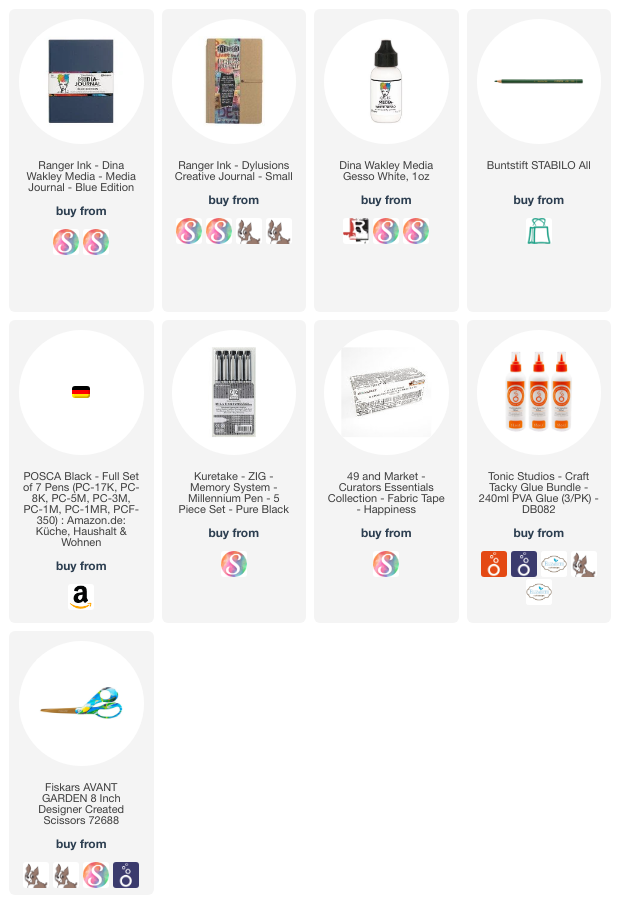 Ranger Ink - Dina Wakley Media - Media Journal - Blue Edition

buy from

Ranger Ink - Dylusions Creative Journal - Small

buy from

Dina Wakley Media Gesso White, 1oz

buy from

Buntstift STABILO All

buy from

POSCA Black - Full Set of 7 Pens (PC-17K, PC-8K, PC-5M, PC-3M, PC-1M, PC-1MR, PCF-350) : Amazon.de: Küche, Haushalt & Wohnen

buy from

Kuretake - ZIG - Memory System - Millennium Pen - 5 Piece Set - Pure Black

buy from

49 and Market - Curators Essentials Collection - Fabric Tape - Happiness

buy from

Tonic Studios - Craft Tacky Glue Bundle - 240ml PVA Glue (3/PK) - DB082

buy from

Fiskars AVANT GARDEN 8 Inch Designer Created Scissors 72688

buy from